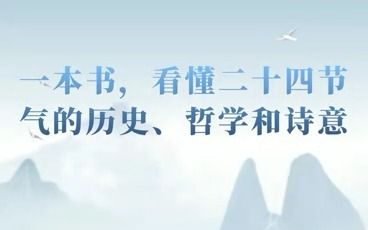 一本书，看懂二十四节气的历史、哲学和诗意